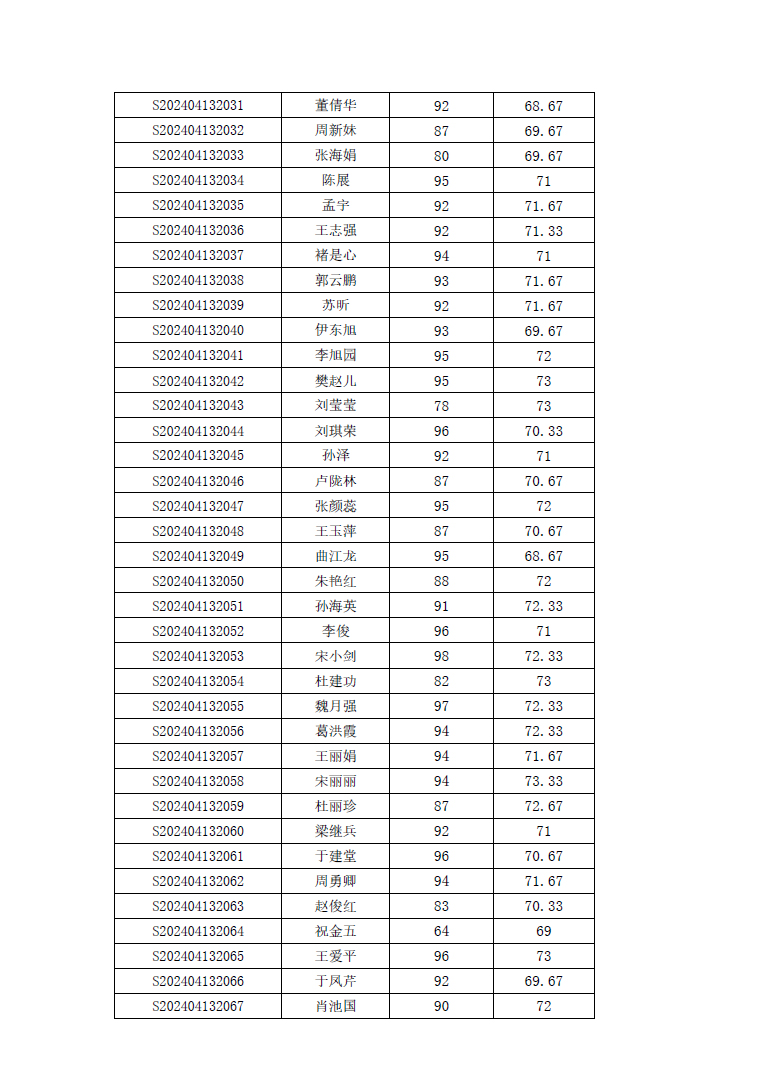 | S202404132031 | 董倩华 | 92 | 68.67 |
|---|---|---|---|
| S202404132032 | 周新妹 | 87 | 69.67 |
| S202404132033 | 张海娟 | 80 | 69.67 |
| S202404132034 | 陈展 | 95 | 71 |
| S202404132035 | 孟宇 | 92 | 71.67 |
| S202404132036 | 王志强 | 92 | 71.33 |
| S202404132037 | 褚是心 | 94 | 71 |
| S202404132038 | 郭云鹏 | 93 | 71.67 |
| S202404132039 | 苏昕 | 92 | 71.67 |
| S202404132040 | 伊东旭 | 93 | 69.67 |
| S202404132041 | 李旭园 | 95 | 72 |
| S202404132042 | 樊赵儿 | 95 | 73 |
| S202404132043 | 刘莹莹 | 78 | 73 |
| S202404132044 | 刘琪荣 | 96 | 70.33 |
| S202404132045 | 孙泽 | 92 | 71 |
| S202404132046 | 卢陇林 | 87 | 70.67 |
| S202404132047 | 张颜蕊 | 95 | 72 |
| S202404132048 | 王玉萍 | 87 | 70.67 |
| S202404132049 | 曲江龙 | 95 | 68.67 |
| S202404132050 | 朱艳红 | 88 | 72 |
| S202404132051 | 孙海英 | 91 | 72.33 |
| S202404132052 | 李俊 | 96 | 71 |
| S202404132053 | 宋小剑 | 98 | 72.33 |
| S202404132054 | 杜建功 | 82 | 73 |
| S202404132055 | 魏月强 | 97 | 72.33 |
| S202404132056 | 葛洪霞 | 94 | 72.33 |
| S202404132057 | 王丽娟 | 94 | 71.67 |
| S202404132058 | 宋丽丽 | 94 | 73.33 |
| S202404132059 | 杜丽珍 | 87 | 72.67 |
| S202404132060 | 梁继兵 | 92 | 71 |
| S202404132061 | 于建堂 | 96 | 70.67 |
| S202404132062 | 周勇卿 | 94 | 71.67 |
| S202404132063 | 赵俊红 | 83 | 70.33 |
| S202404132064 | 祝金五 | 64 | 69 |
| S202404132065 | 王爱平 | 96 | 73 |
| S202404132066 | 于凤芹 | 92 | 69.67 |
| S202404132067 | 肖池国 | 90 | 72 |